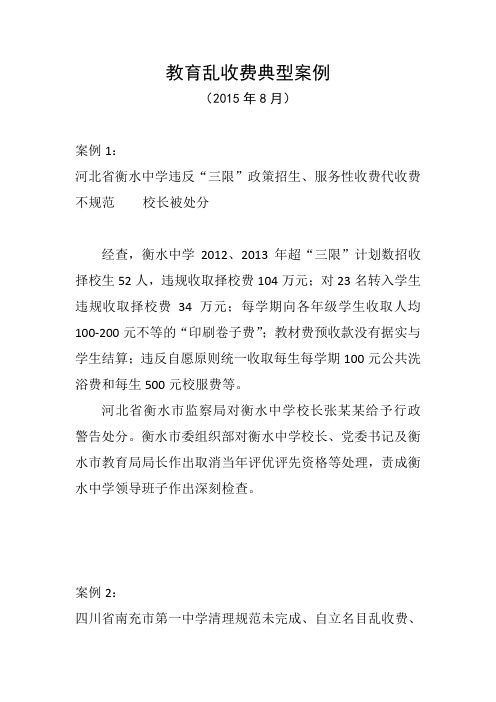 教育乱收费典型案例
（2015 年 8 月）

案例 1：
河北省衡水中学违反“三限”政策招生、服务性收费代收费不规范　　校长被处分

经查，衡水中学 2012、2013 年超“三限”计划数招收择校生 52 人，违规收取择校费 104 万元；对 23 名转入学生违规收取择校费 34 万元；每学期向各年级学生收取人均 100-200 元不等的“印刷卷子费”；教材费预收款没有据实与学生结算；违反自愿原则统一收取每生每学期 100 元公共洗浴费和每生 500 元校服费等。

河北省衡水市监察局对衡水中学校长张某某给予行政警告处分。衡水市委组织部对衡水中学校长、党委书记及衡水市教育局局长作出取消当年评优评先资格等处理，责成衡水中学领导班子作出深刻检查。

案例 2：
四川省南充市第一中学清理规范未完成、自立名目乱收费、